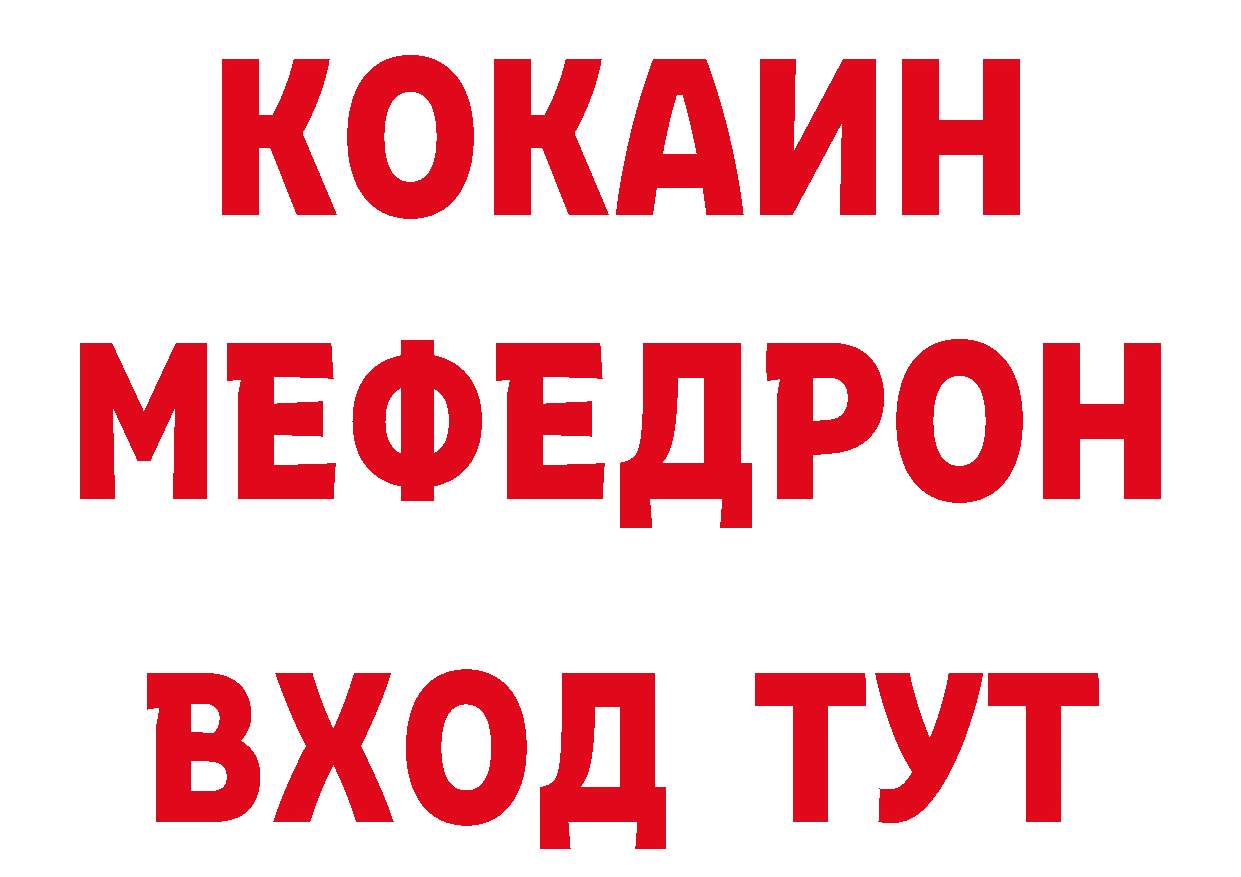 КОКАИН
МЕФЕДРОН
ВХОД ТУТ